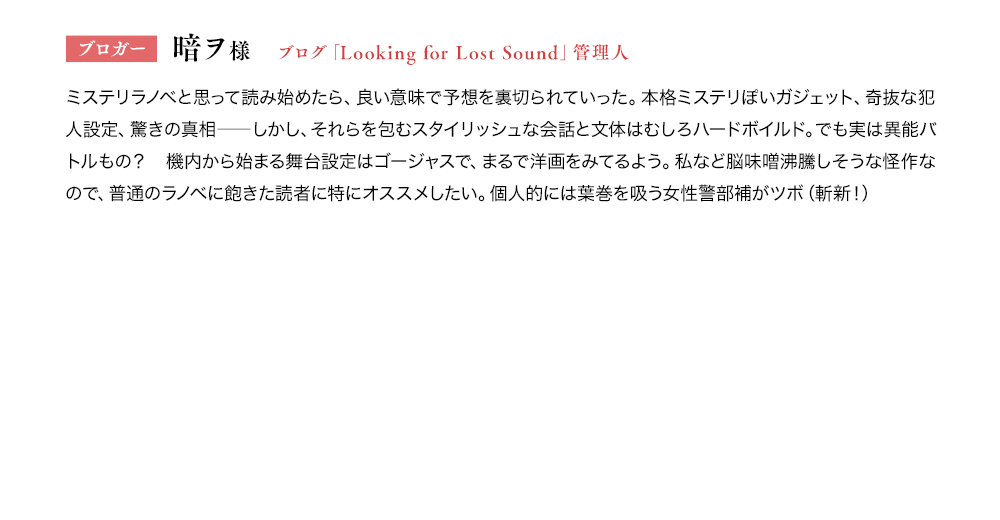 ブロガー 暗ヲ様 ブログ「Looking for Lost Sound」管理人

ミステリラノベと思って読み始めたら、良い意味で予想を裏切られていった。本格ミステリぽいガジェット、奇抜な犯人設定、驚きの真相——しかし、それらを包むスタイリッシュな会話と文体はむしろハードボイルド。でも実は異能バトルもの？ 機内から始まる舞台設定はゴージャスで、まるで洋画をみてるよう。私など脳味噌沸騰しそうな怪作なので、普通のラノベに飽きた読者に特にオススメしたい。個人的には葉巻を吸う女性警部補がツボ（斬新！）